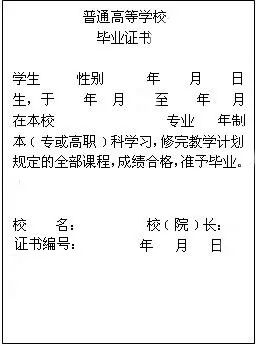 普通高等学校
毕业证书

学生　　性别　　年　　月　　日生，于　　年　月　　至　　年　月在本校　　　　　　专业　　年制本（专或高职）科学习，修完教学计划规定的全部课程，成绩合格，准予毕业。

校　　名：　　　　　　校（院）长：
证书编号：　　　　　　年　　月　　日